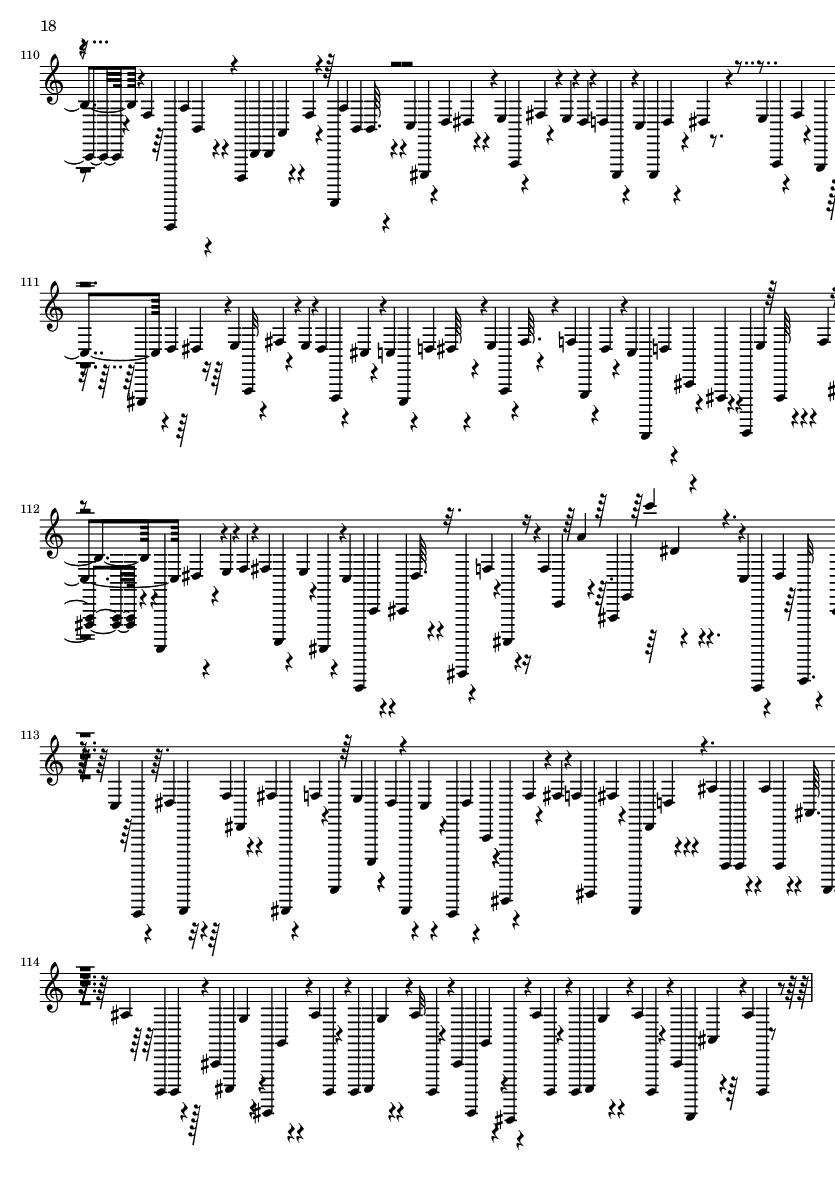 18

110

111

112

113

114